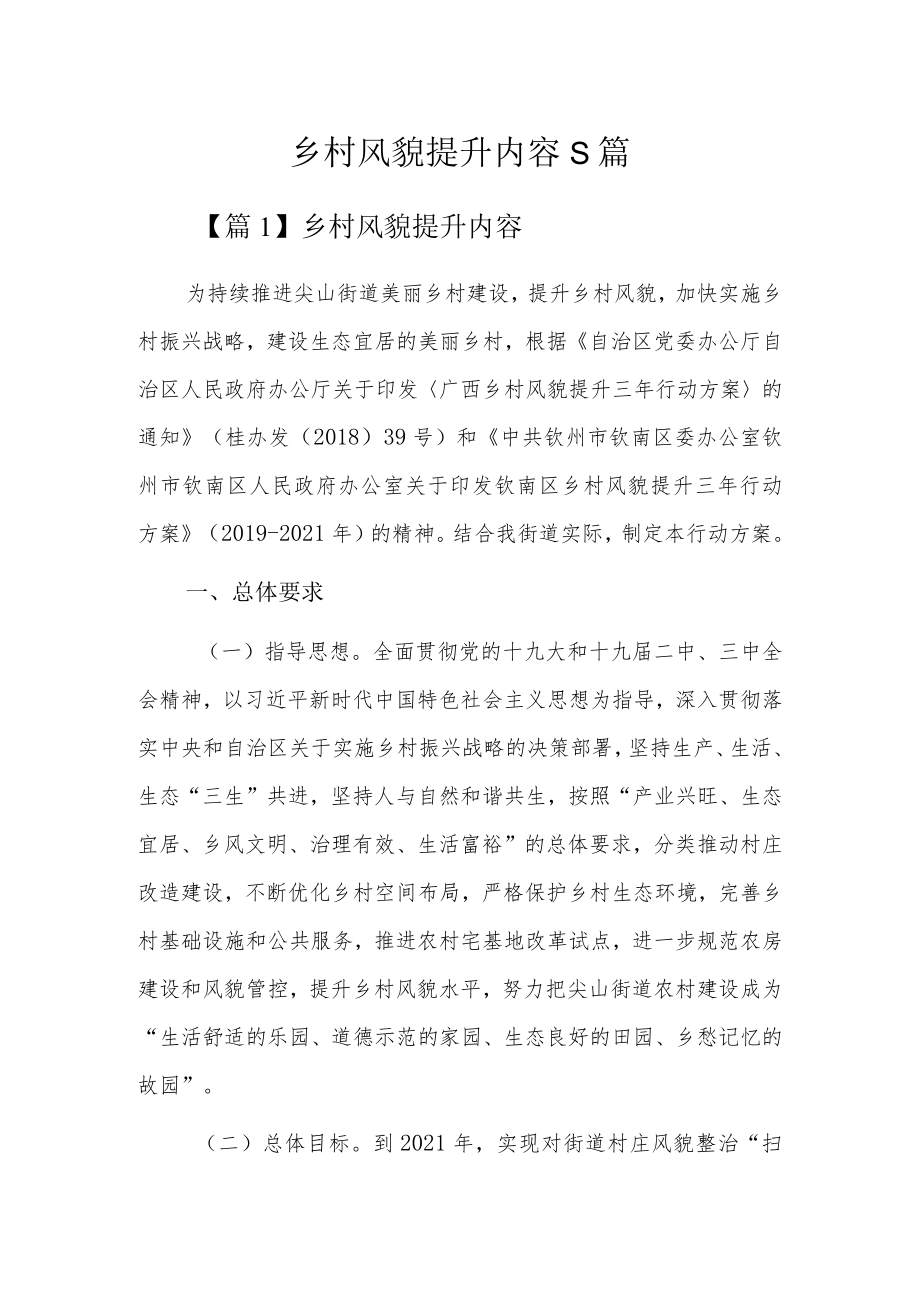 乡村风貌提升内容S篇

【篇1】乡村风貌提升内容

为持续推进尖山街道美丽乡村建设，提升乡村风貌，加快实施乡村振兴战略，建设生态宜居的美丽乡村，根据《自治区党委办公厅自治区人民政府办公厅关于印发〈广西乡村风貌提升三年行动方案〉的通知》（桂办发（2018）39号）和《中共钦州市钦南区委办公室钦州市钦南区人民政府办公室关于印发钦南区乡村风貌提升三年行动方案》（2019-2021年）的精神。结合我街道实际，制定本行动方案。

一、总体要求

（一）指导思想。全面贯彻党的十九大和十九届二中、三中全会精神，以习近平新时代中国特色社会主义思想为指导，深入贯彻落实中央和自治区关于实施乡村振兴战略的决策部署，坚持生产、生活、生态“三生”共进，坚持人与自然和谐共生，按照“产业兴旺、生态宜居、乡风文明、治理有效、生活富裕”的总体要求，分类推动村庄改造建设，不断优化乡村空间布局，严格保护乡村生态环境，完善乡村基础设施和公共服务，推进农村宅基地改革试点，进一步规范农房建设和风貌管控，提升乡村风貌水平，努力把尖山街道农村建设成为“生活舒适的乐园、道德示范的家园、生态良好的田园、乡愁记忆的故园”。

（二）总体目标。到2021年，实现对街道村庄风貌整治“扫